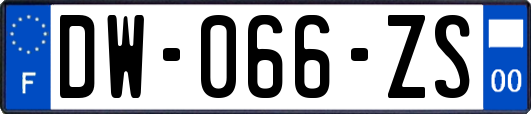 F
DW-066-ZS
00